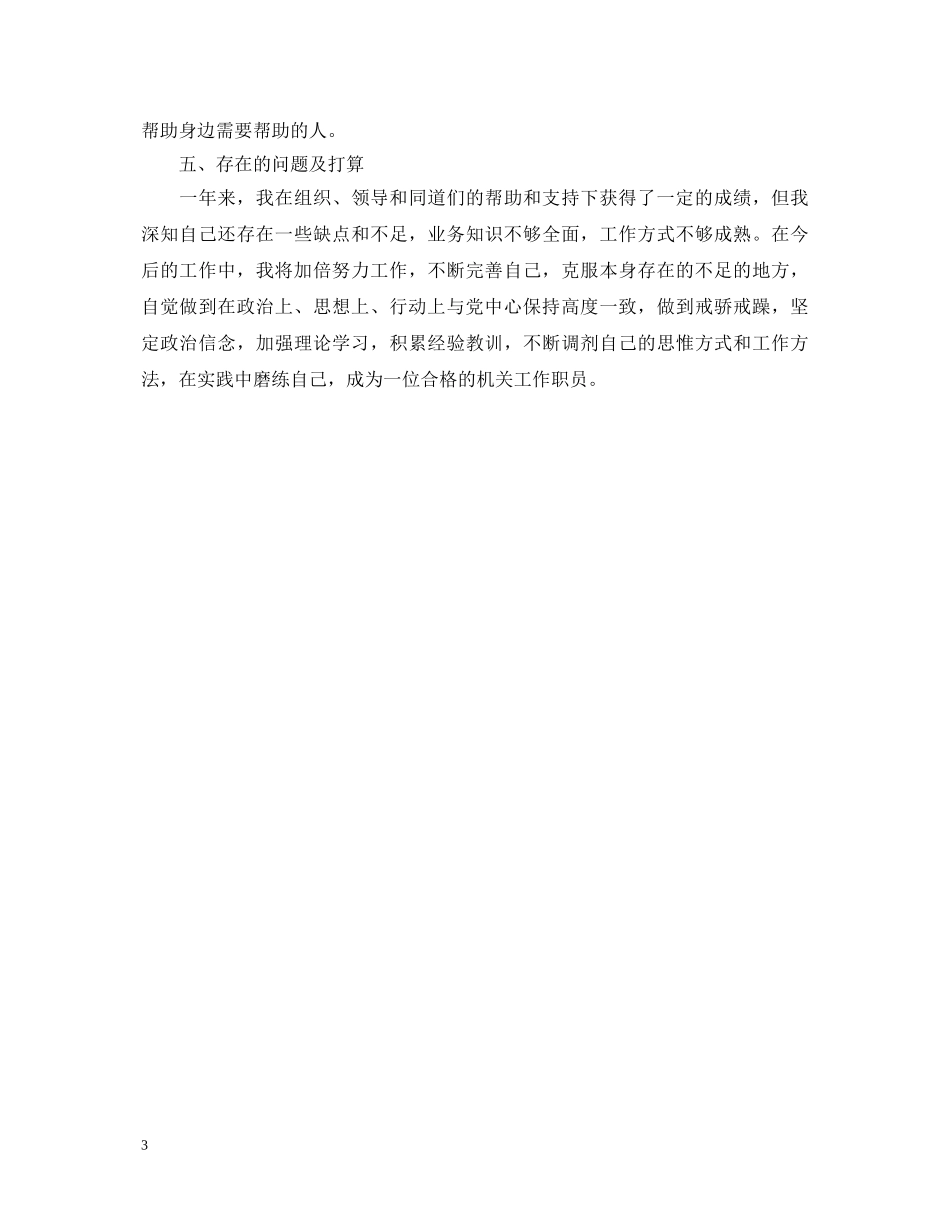 帮助身边需要帮助的人。

五、存在的问题及打算

一年来，我在组织、领导和同道们的帮助和支持下获得了一定的成绩，但我深知自己还存在一些缺点和不足，业务知识不够全面，工作方式不够成熟。在今后的工作中，我将加倍努力工作，不断完善自己，克服本身存在的不足的地方，自觉做到在政治上、思想上、行动上与党中心保持高度一致，做到戒骄戒躁，坚定政治信念，加强理论学习，积累经验教训，不断调剂自己的思惟方式和工作方法，在实践中磨练自己，成为一位合格的机关工作职员。

3